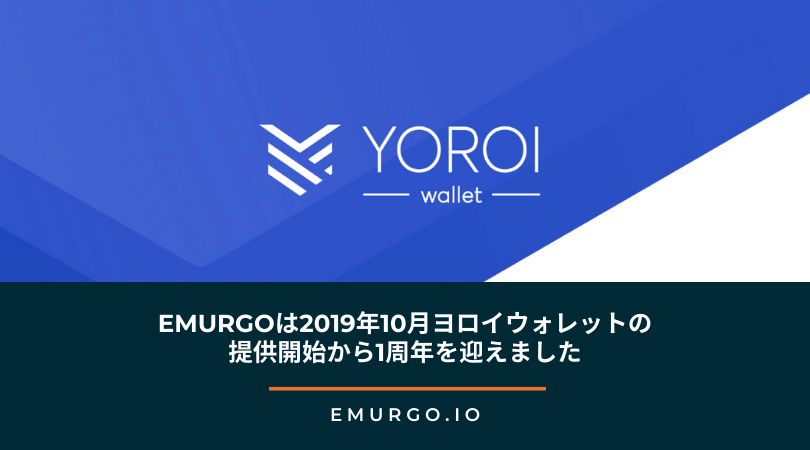 YOROI
wallet

EMURGOは2019年10月ヨロイウォレットの提供開始から1周年を迎えました

EMURGO.IO